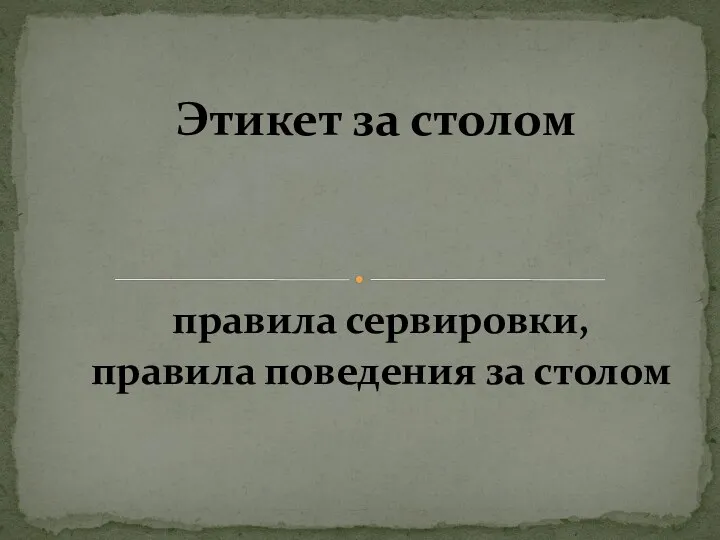 Этикет за столом

правила сервировки,
правила поведения за столом